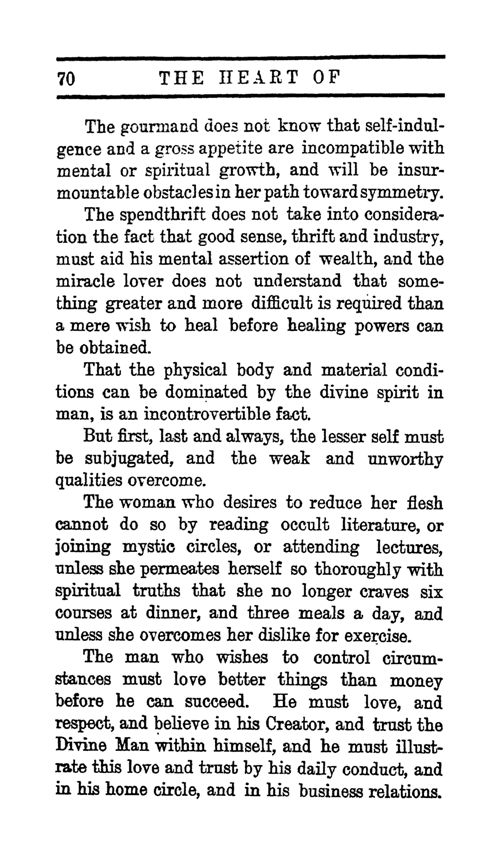 70 THE HEART OF

The gourmand does not know that self-indulgence and a gross appetite are incompatible with mental or spiritual growth, and will be insurmountable obstacles in her path toward symmetry.

The spendthrift does not take into consideration the fact that good sense, thrift and industry, must aid his mental assertion of wealth, and the miracle lover does not understand that something greater and more difficult is required than a mere wish to heal before healing powers can be obtained.

That the physical body and material conditions can be dominated by the divine spirit in man, is an incontrovertible fact.

But first, last and always, the lesser self must be subjugated, and the weak and unworthy qualities overcome.

The woman who desires to reduce her flesh cannot do so by reading occult literature, or joining mystic circles, or attending lectures, unless she permeates herself so thoroughly with spiritual truths that she no longer craves six courses at dinner, and three meals a day, and unless she overcomes her dislike for exercise.

The man who wishes to control circumstances must love better things than money before he can succeed. He must love, and respect, and believe in his Creator, and trust the Divine Man within himself, and he must illustrate this love and trust by his daily conduct, and in his home circle, and in his business relations.